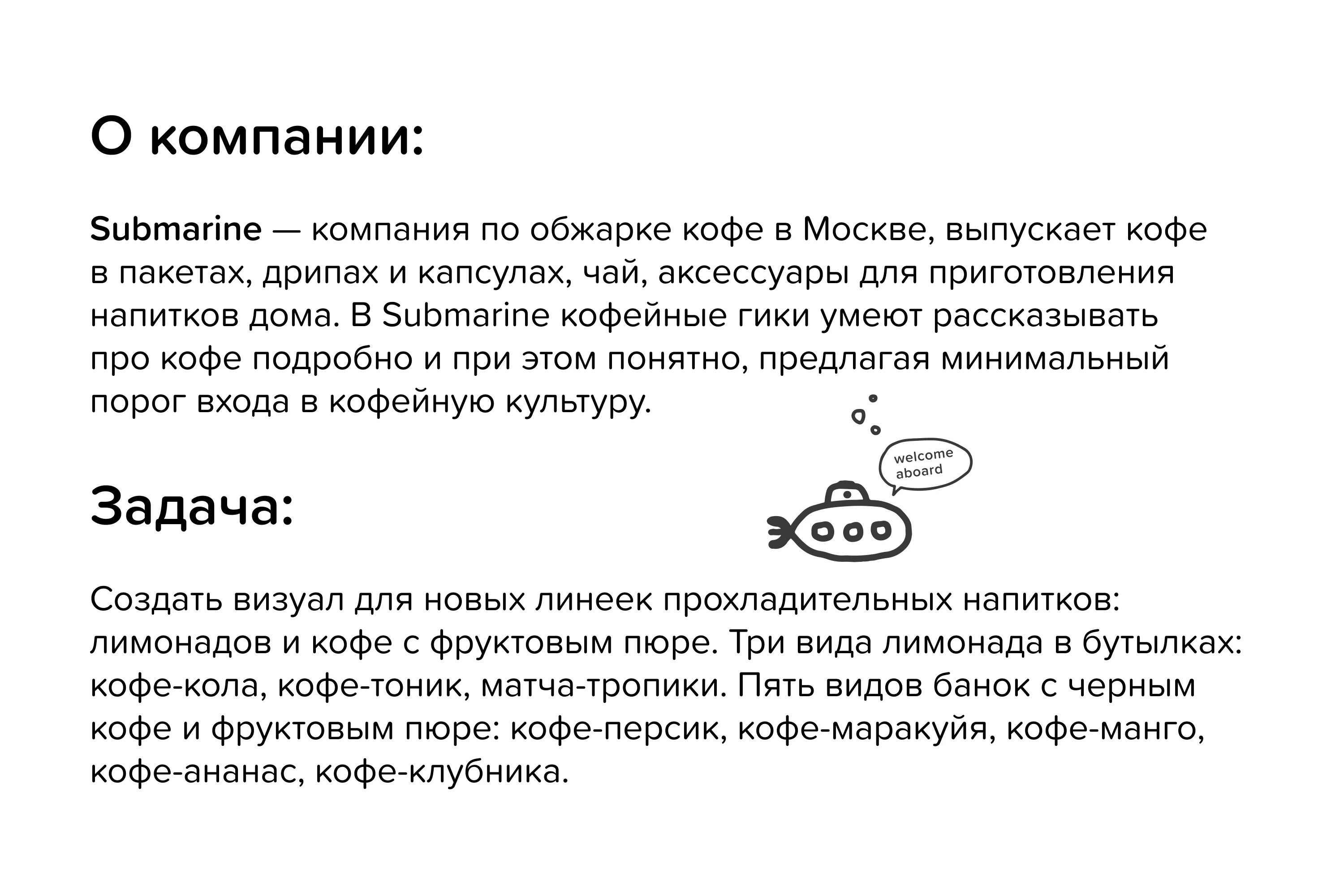 О компании:

Submarine — компания по обжарке кофе в Москве, выпускает кофе в пакетах, дрипах и капсулах, чай, аксессуары для приготовления напитков дома. В Submarine кофейные гики умеют рассказывать про кофе подробно и при этом понятно, предлагая минимальный порог входа в кофейную культуру.

welcome aboard

Задача:

Создать визуал для новых линеек прохладительных напитков: лимонадов и кофе с фруктовым пюре. Три вида лимонада в бутылках: кофе-кола, кофе-тоник, матча-тропики. Пять видов банок с черным кофе и фруктовым пюре: кофе-персик, кофе-маракуйя, кофе-манго, кофе-ананас, кофе-клубника.